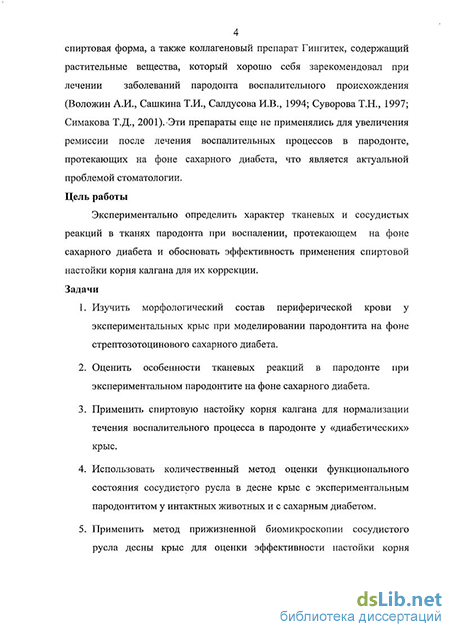 4

спиртовая форма, а также коллагеновый препарат Гингитек, содержащий растительные вещества, который хорошо себя зарекомендовал при лечении заболеваний пародонта воспалительного происхождения (Воложин А.И., Сашкина Т.И., Салдусова И.В., 1994; Суворова Т.Н., 1997; Симакова Т.Д., 2001). Эти препараты еще не применялись для увеличения ремиссии после лечения воспалительных процессов в пародонте, протекающих на фоне сахарного диабета, что является актуальной проблемой стоматологии.

Цель работы

Экспериментально определить характер тканевых и сосудистых реакций в тканях пародонта при воспалении, протекающем на фоне сахарного диабета и обосновать эффективность применения спиртовой настойки корня калгана для их коррекции.

Задачи

1. Изучить морфологический состав периферической крови у экспериментальных крыс при моделировании пародонтита на фоне стрептозотоцинового сахарного диабета.

2. Оценить особенности тканевых реакций в пародонте при экспериментальном пародонтите на фоне сахарного диабета.

3. Применить спиртовую настойку корня калгана для нормализации течения воспалительного процесса в пародонте у «диабетических» крыс.

4. Использовать количественный метод оценки функционального состояния сосудистого русла в десне крыс с экспериментальным пародонтитом у интактных животных и с сахарным диабетом.

5. Применить метод прижизненной биомикроскопии сосудистого русла десны крыс для оценки эффективности настойки корня

dsLib.net
библиотека диссертаций